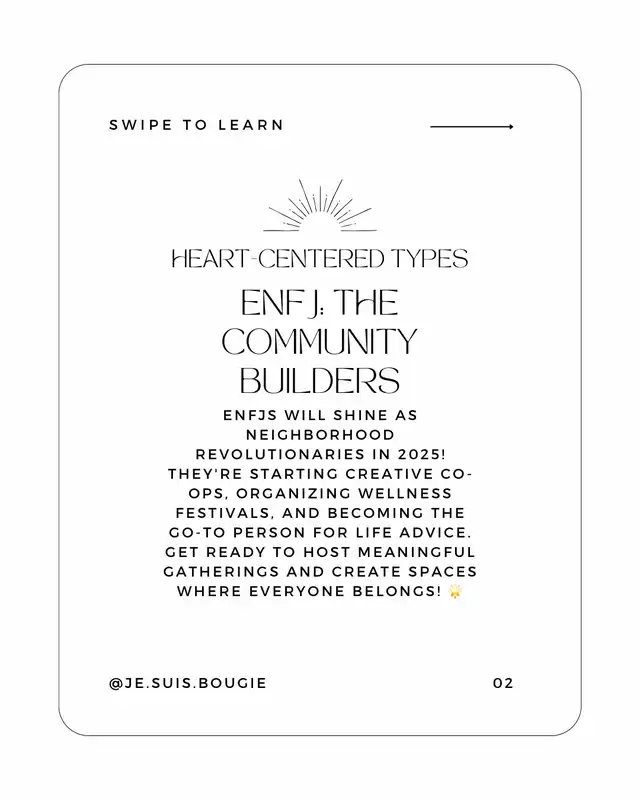 SWIPE TO LEARN

HEART-CENTERED TYPES

ENFJ: THE COMMUNITY BUILDERS

ENFJS WILL SHINE AS NEIGHBORHOOD REVOLUTIONARIES IN 2025! THEY'RE STARTING CREATIVE CO-OPS, ORGANIZING WELLNESS FESTIVALS, AND BECOMING THE GO-TO PERSON FOR LIFE ADVICE. GET READY TO HOST MEANINGFUL GATHERINGS AND CREATE SPACES WHERE EVERYONE BELONGS! 🌟

@JE.SUIS.BOUGIE

02